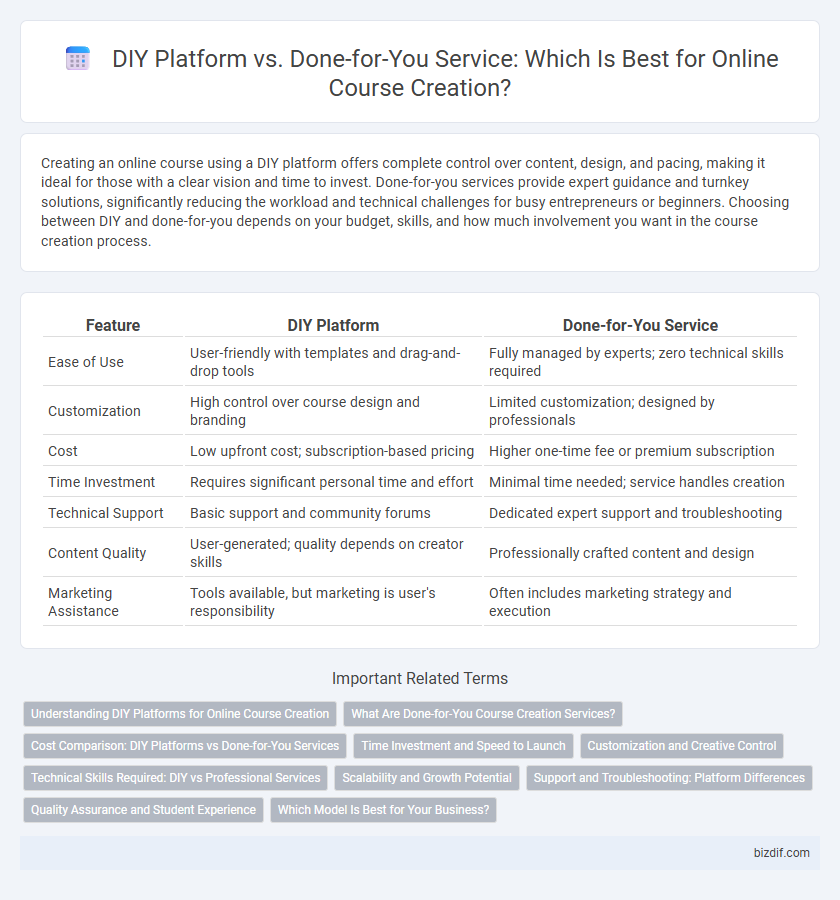 DIY Platform vs. Done-for-You Service: Which Is Best for Online Course Creation?

Creating an online course using a DIY platform offers complete control over content, design, and pacing, making it ideal for those with a clear vision and time to invest. Done-for-you services provide expert guidance and turnkey solutions, significantly reducing the workload and technical challenges for busy entrepreneurs or beginners. Choosing between DIY and done-for-you depends on your budget, skills, and how much involvement you want in the course creation process.

| Feature | DIY Platform | Done-for-You Service |
|---|---|---|
| Ease of Use | User-friendly with templates and drag-and-drop tools | Fully managed by experts; zero technical skills required |
| Customization | High control over course design and branding | Limited customization; designed by professionals |
| Cost | Low upfront cost; subscription-based pricing | Higher one-time fee or premium subscription |
| Time Investment | Requires significant personal time and effort | Minimal time needed; service handles creation |
| Technical Support | Basic support and community forums | Dedicated expert support and troubleshooting |
| Content Quality | User-generated; quality depends on creator skills | Professionally crafted content and design |
| Marketing Assistance | Tools available, but marketing is user's responsibility | Often includes marketing strategy and execution |

Important Related Terms

Understanding DIY Platforms for Online Course Creation
What Are Done-for-You Course Creation Services?
Cost Comparison: DIY Platforms vs Done-for-You Services
Time Investment and Speed to Launch
Customization and Creative Control
Technical Skills Required: DIY vs Professional Services
Scalability and Growth Potential
Support and Troubleshooting: Platform Differences
Quality Assurance and Student Experience
Which Model Is Best for Your Business?

bizdif.com